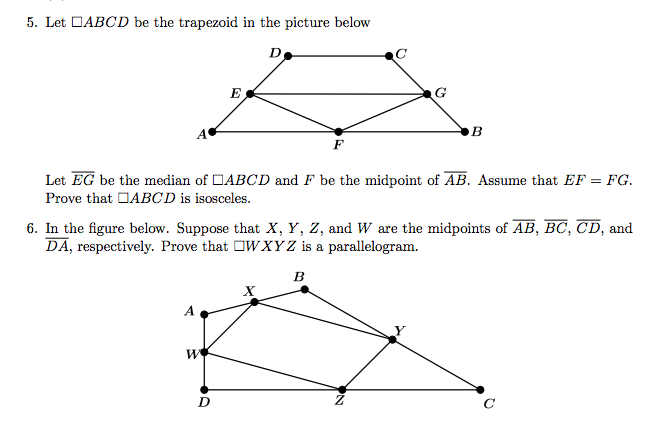 5. Let $\square ABCD$ be the trapezoid in the picture below

D C E G A F B

Let $\overline{EG}$ be the median of $\square ABCD$ and $F$ be the midpoint of $\overline{AB}$. Assume that $EF = FG$. Prove that $\square ABCD$ is isosceles.

6. In the figure below. Suppose that $X$, $Y$, $Z$, and $W$ are the midpoints of $\overline{AB}$, $\overline{BC}$, $\overline{CD}$, and $\overline{DA}$, respectively. Prove that $\square WXYZ$ is a parallelogram.

B X A Y W D Z C